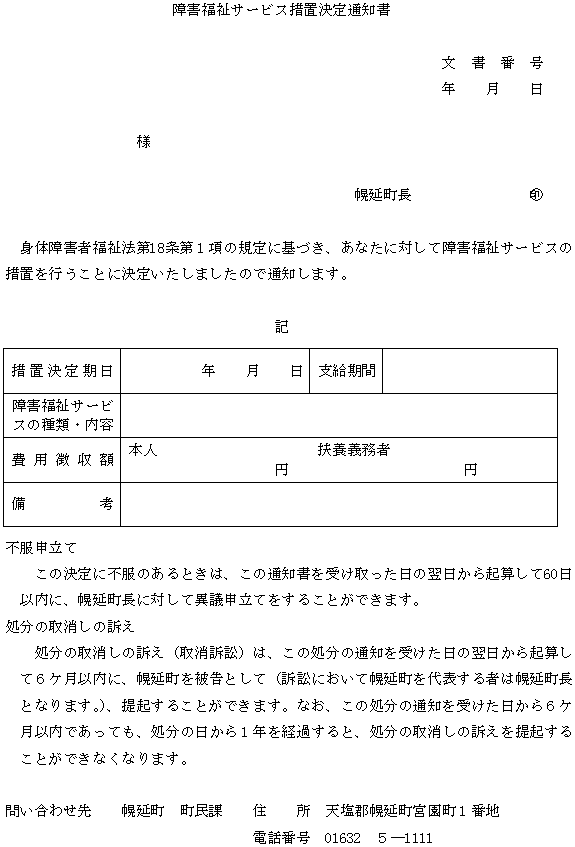 障害福祉サービス措置決定通知書

文 書 番 号
年 月 日

様

幌延町長 ㊞

身体障害者福祉法第18条第１項の規定に基づき、あなたに対して障害福祉サービスの措置を行うことに決定いたしましたので通知します。

記

| 措置決定期日 | 年 月 日 | 支給期間 | |
|---|---|---|---|
| 障害福祉サービスの種類・内容 | | | |
| 費用徴収額 | 本人 円 | 扶養義務者 円 | |
| 備 考 | | | |

不服申立て

この決定に不服のあるときは、この通知書を受け取った日の翌日から起算して60日以内に、幌延町長に対して異議申立てをすることができます。

処分の取消しの訴え

処分の取消しの訴え（取消訴訟）は、この処分の通知を受けた日の翌日から起算して６ケ月以内に、幌延町を被告として（訴訟において幌延町を代表する者は幌延町長となります。）、提起することができます。なお、この処分の通知を受けた日から６ケ月以内であっても、処分の日から１年を経過すると、処分の取消しの訴えを提起することができなくなります。

問い合わせ先 幌延町 町民課 住 所 天塩郡幌延町宮園町１番地
電話番号 01632 5―1111